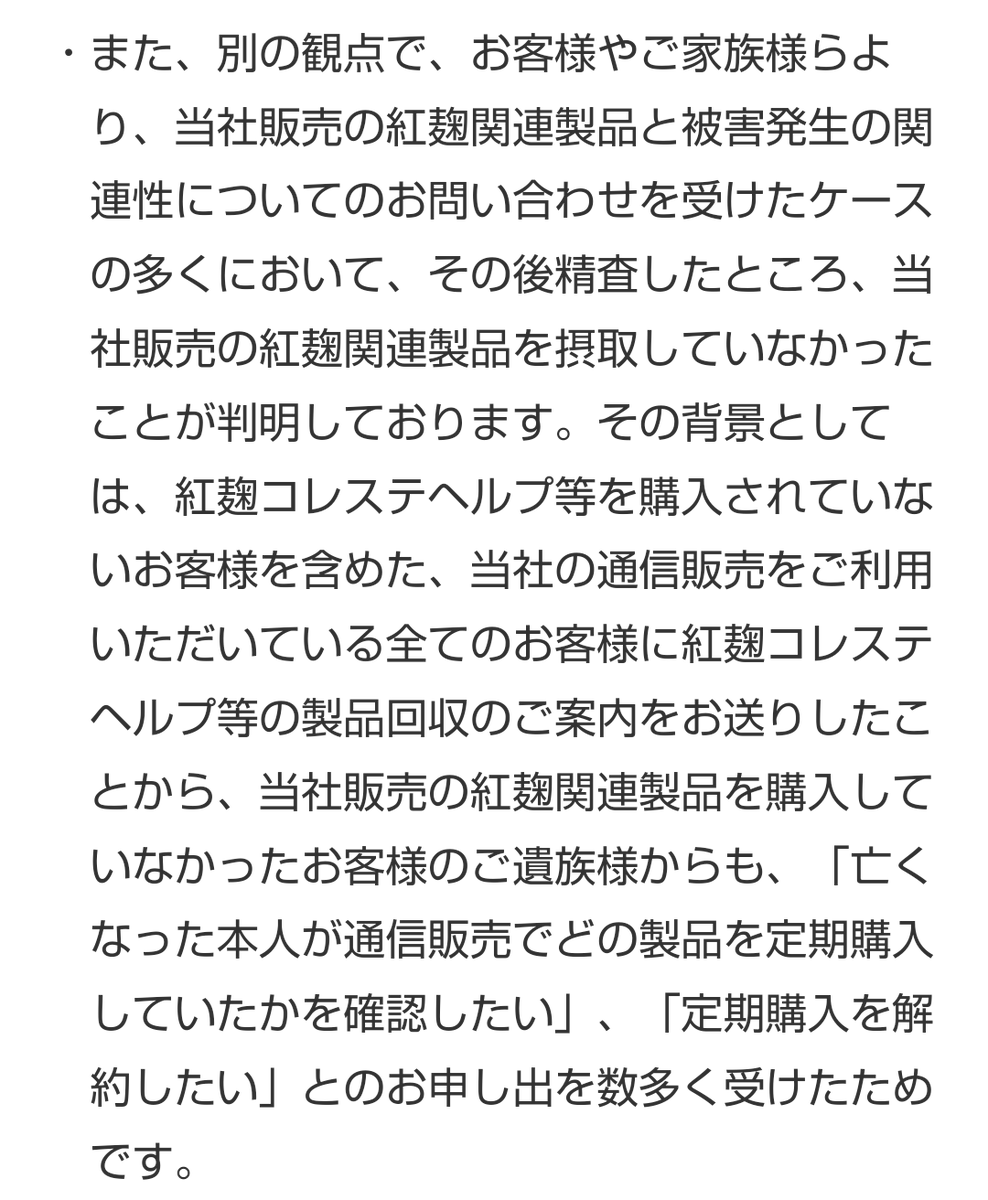 ・また、別の観点で、お客様やご家族様らより、当社販売の紅麹関連製品と被害発生の関連性についてのお問い合わせを受けたケースの多くにおいて、その後精査したところ、当社販売の紅麹関連製品を摂取していなかったことが判明しております。その背景としては、紅麹コレステヘルプ等を購入されていないお客様を含めた、当社の通信販売をご利用いただいている全てのお客様に紅麹コレステヘルプ等の製品回収のご案内をお送りしたことから、当社販売の紅麹関連製品を購入していなかったお客様のご遺族様からも、「亡くなった本人が通信販売でどの製品を定期購入していたかを確認したい」、「定期購入を解約したい」とのお申し出を数多く受けたためです。